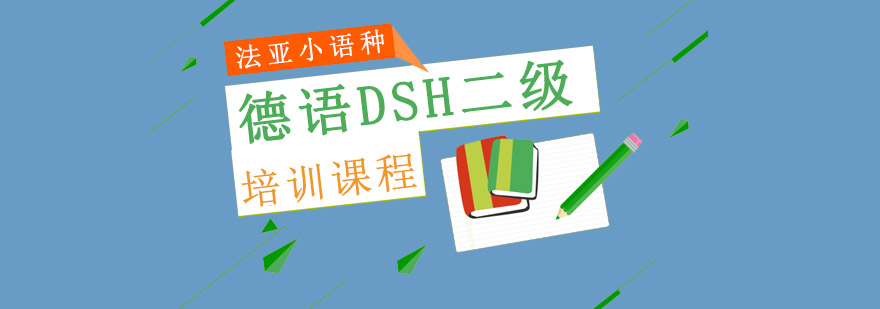 法亚小语种

德语DSH二级

培训课程